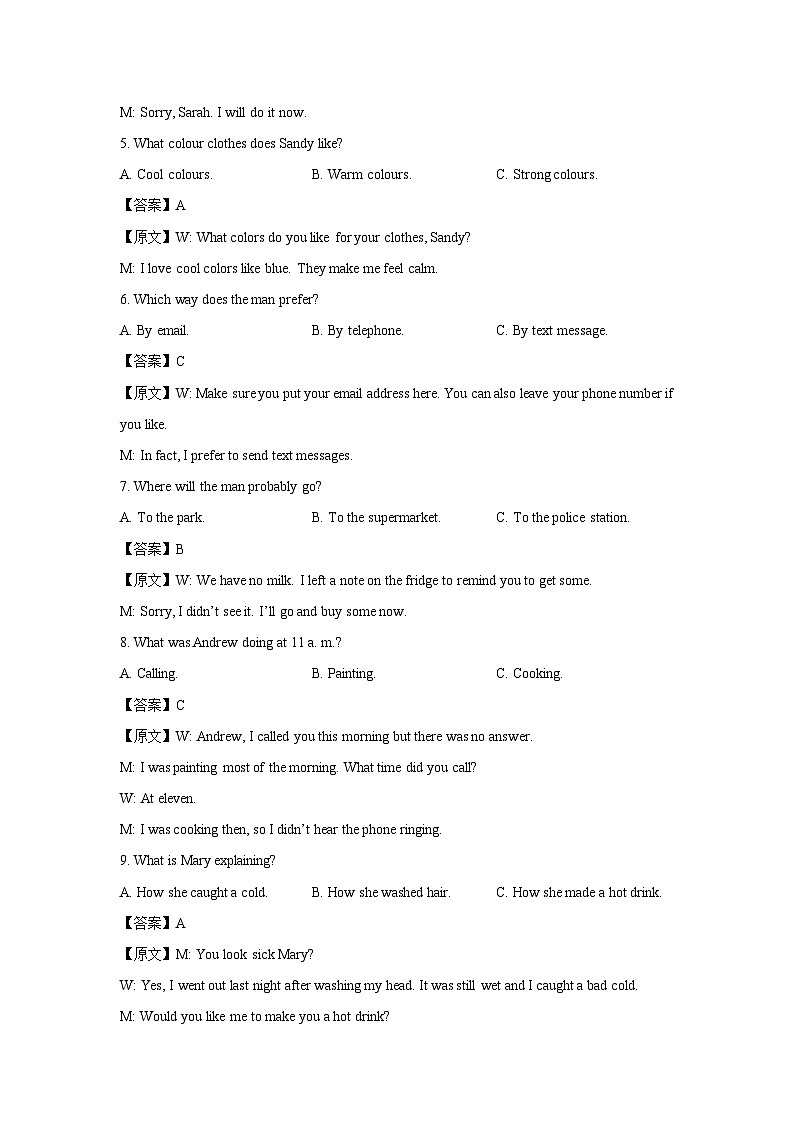 M: Sorry, Sarah. I will do it now.

5. What colour clothes does Sandy like?

A. Cool colours.　　B. Warm colours.　　C. Strong colours.

【答案】A

【原文】W: What colors do you like for your clothes, Sandy?

M: I love cool colors like blue. They make me feel calm.

6. Which way does the man prefer?

A. By email.　　B. By telephone.　　C. By text message.

【答案】C

【原文】W: Make sure you put your email address here. You can also leave your phone number if you like.

M: In fact, I prefer to send text messages.

7. Where will the man probably go?

A. To the park.　　B. To the supermarket.　　C. To the police station.

【答案】B

【原文】W: We have no milk. I left a note on the fridge to remind you to get some.

M: Sorry, I didn't see it. I'll go and buy some now.

8. What was Andrew doing at 11 a. m.?

A. Calling.　　B. Painting.　　C. Cooking.

【答案】C

【原文】W: Andrew, I called you this morning but there was no answer.

M: I was painting most of the morning. What time did you call?

W: At eleven.

M: I was cooking then, so I didn't hear the phone ringing.

9. What is Mary explaining?

A. How she caught a cold.　　B. How she washed hair.　　C. How she made a hot drink.

【答案】A

【原文】M: You look sick Mary?

W: Yes, I went out last night after washing my head. It was still wet and I caught a bad cold.

M: Would you like me to make you a hot drink?